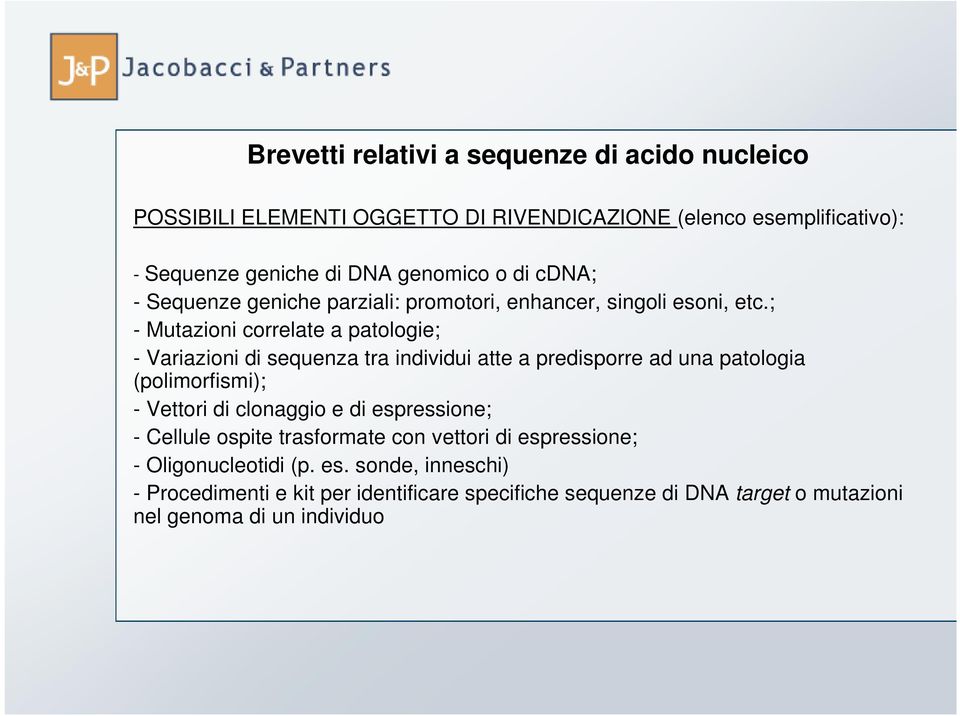 J&P Jacobacci & Partners

Brevetti relativi a sequenze di acido nucleico

POSSIBILI ELEMENTI OGGETTO DI RIVENDICAZIONE (elenco esemplificativo):

- Sequenze geniche di DNA genomico o di cDNA;
- Sequenze geniche parziali: promotori, enhancer, singoli esoni, etc.;
- Mutazioni correlate a patologie;
- Variazioni di sequenza tra individui atte a predisporre ad una patologia (polimorfismi);
- Vettori di clonaggio e di espressione;
- Cellule ospite trasformate con vettori di espressione;
- Oligonucleotidi (p. es. sonde, inneschi)
- Procedimenti e kit per identificare specifiche sequenze di DNA target o mutazioni nel genoma di un individuo